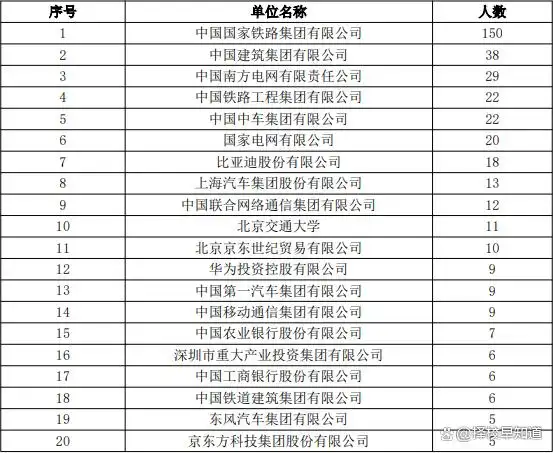 | 序号 | 单位名称 | 人数 |
|---|---|---|
| 1 | 中国国家铁路集团有限公司 | 150 |
| 2 | 中国建筑集团有限公司 | 38 |
| 3 | 中国南方电网有限责任公司 | 29 |
| 4 | 中国铁路工程集团有限公司 | 22 |
| 5 | 中国中车集团有限公司 | 22 |
| 6 | 国家电网有限公司 | 20 |
| 7 | 比亚迪股份有限公司 | 18 |
| 8 | 上海汽车集团股份有限公司 | 13 |
| 9 | 中国联合网络通信集团有限公司 | 12 |
| 10 | 北京交通大学 | 11 |
| 11 | 北京京东世纪贸易有限公司 | 10 |
| 12 | 华为投资控股有限公司 | 9 |
| 13 | 中国第一汽车集团有限公司 | 9 |
| 14 | 中国移动通信集团有限公司 | 9 |
| 15 | 中国农业银行股份有限公司 | 7 |
| 16 | 深圳市重大产业投资集团有限公司 | 6 |
| 17 | 中国工商银行股份有限公司 | 6 |
| 18 | 中国铁道建筑集团有限公司 | 6 |
| 19 | 东风汽车集团有限公司 | 5 |
| 20 | 京东方科技集团股份有限公司 | 5 |

@择校早知道